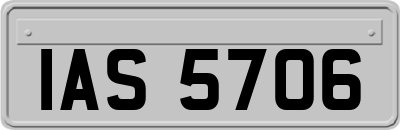 IAS 5706